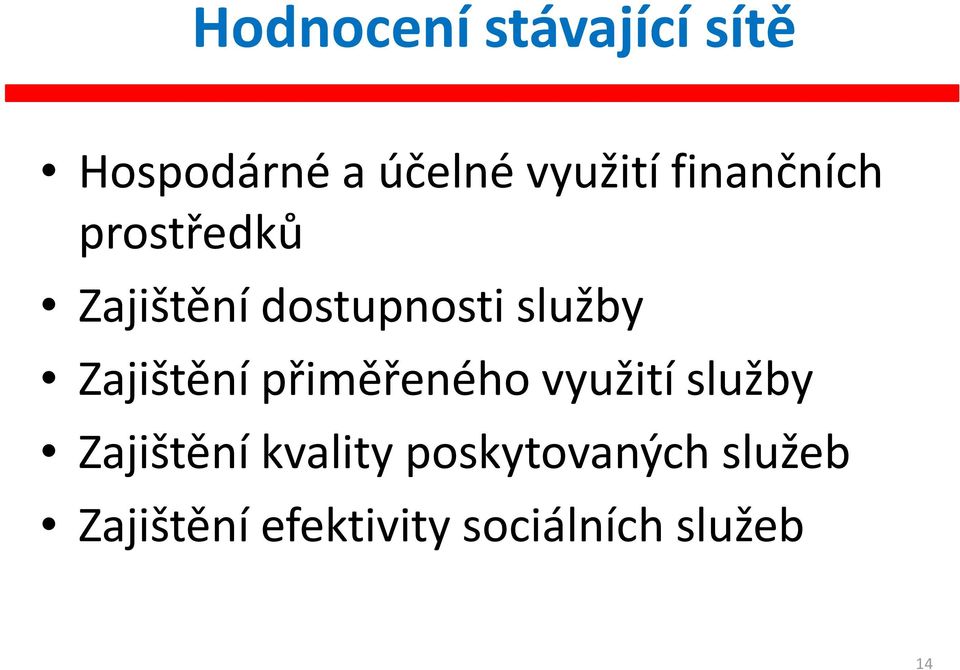 Hodnocení stávající sítě

• Hospodárné a účelné využití finančních prostředků
• Zajištění dostupnosti služby
• Zajištění přiměřeného využití služby
• Zajištění kvality poskytovaných služeb
• Zajištění efektivity sociálních služeb

14